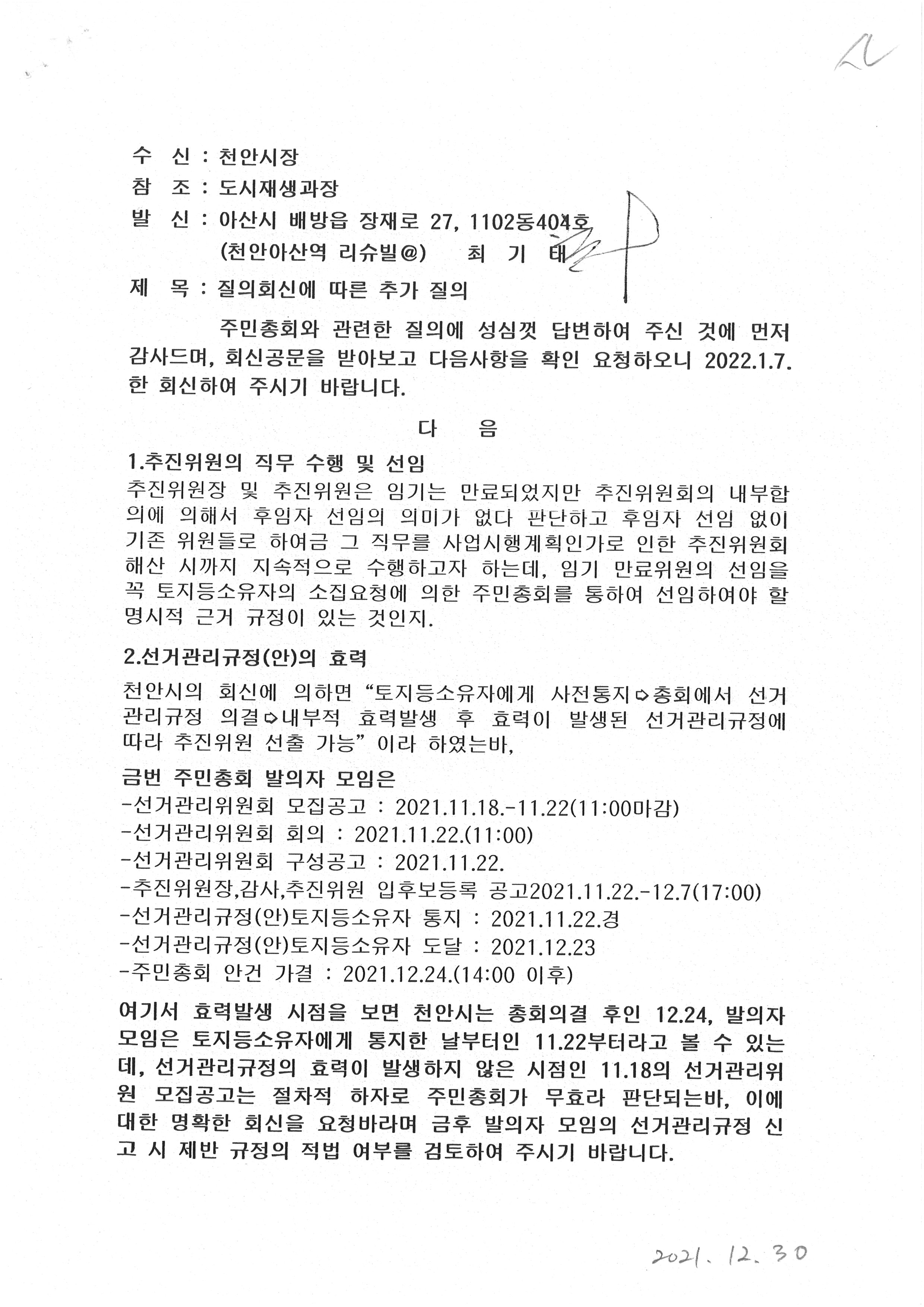 수 신 : 천안시장
참 조 : 도시재생과장
발 신 : 아산시 배방읍 장재로 27, 1102동404호
(천안아산역 리슈빌@) 최 기 태

제 목 : 질의회신에 따른 추가 질의

주민총회와 관련한 질의에 성심껏 답변하여 주신 것에 먼저 감사드며, 회신공문을 받아보고 다음사항을 확인 요청하오니 2022.1.7. 한 회신하여 주시기 바랍니다.

다 음

1.추진위원의 직무 수행 및 선임
추진위원장 및 추진위원은 임기는 만료되었지만 추진위원회의 내부합의에 의해서 후임자 선임의 의미가 없다 판단하고 후임자 선임 없이 기존 위원들로 하여금 그 직무를 사업시행계획인가로 인한 추진위원회 해산 시까지 지속적으로 수행하고자 하는데, 임기 만료위원의 선임을 꼭 토지등소유자의 소집요청에 의한 주민총회를 통하여 선임하여야 할 명시적 근거 규정이 있는 것인지.

2.선거관리규정(안)의 효력
천안시의 회신에 의하면 “토지등소유자에게 사전통지⇨총회에서 선거관리규정 의결⇨내부적 효력발생 후 효력이 발생된 선거관리규정에 따라 추진위원 선출 가능”이라 하였는바,

금번 주민총회 발의자 모임은
-선거관리위원회 모집공고 : 2021.11.18.-11.22(11:00마감)
-선거관리위원회 회의 : 2021.11.22.(11:00)
-선거관리위원회 구성공고 : 2021.11.22.
-추진위원장,감사,추진위원 입후보등록 공고2021.11.22.-12.7(17:00)
-선거관리규정(안)토지등소유자 통지 : 2021.11.22.경
-선거관리규정(안)토지등소유자 도달 : 2021.12.23
-주민총회 안건 가결 : 2021.12.24.(14:00 이후)

여기서 효력발생 시점을 보면 천안시는 총회의결 후인 12.24, 발의자 모임은 토지등소유자에게 통지한 날부터인 11.22부터라고 볼 수 있는데, 선거관리규정의 효력이 발생하지 않은 시점인 11.18의 선거관리위원 모집공고는 절차적 하자로 주민총회가 무효라 판단되는바, 이에 대한 명확한 회신을 요청바라며 금후 발의자 모임의 선거관리규정 신고 시 제반 규정의 적법 여부를 검토하여 주시기 바랍니다.

2021. 12. 30